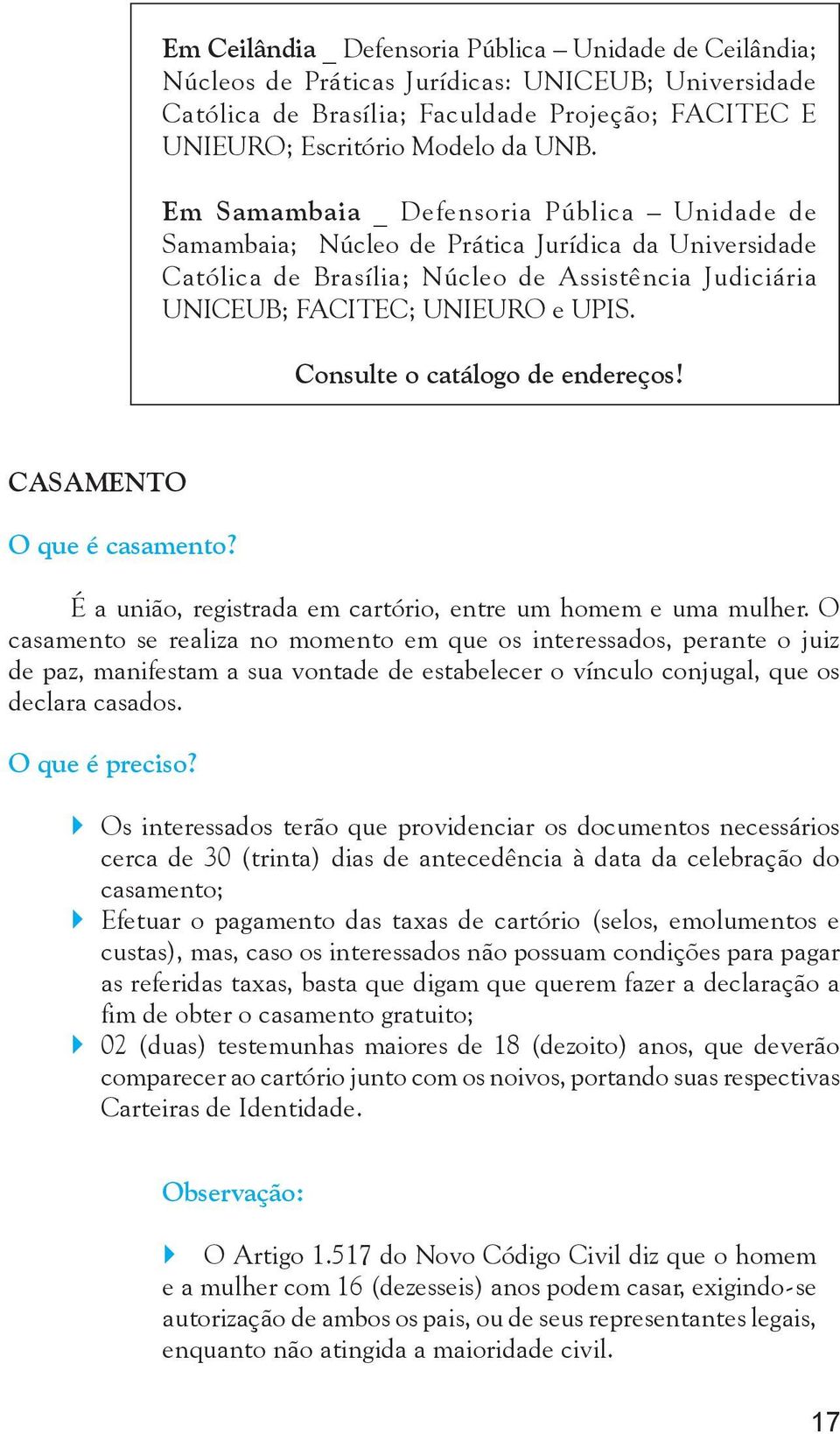 Em Ceilândia _ Defensoria Pública – Unidade de Ceilândia; Núcleos de Práticas Jurídicas: UNICEUB; Universidade Católica de Brasília; Faculdade Projeção; FACITEC E UNIEURO; Escritório Modelo da UNB.

Em Samambaia _ Defensoria Pública – Unidade de Samambaia; Núcleo de Prática Jurídica da Universidade Católica de Brasília; Núcleo de Assistência Judiciária UNICEUB; FACITEC; UNIEURO e UPIS.

Consulte o catálogo de endereços!

CASAMENTO

O que é casamento?

É a união, registrada em cartório, entre um homem e uma mulher. O casamento se realiza no momento em que os interessados, perante o juiz de paz, manifestam a sua vontade de estabelecer o vínculo conjugal, que os declara casados.

O que é preciso?

Os interessados terão que providenciar os documentos necessários cerca de 30 (trinta) dias de antecedência à data da celebração do casamento;

Efetuar o pagamento das taxas de cartório (selos, emolumentos e custas), mas, caso os interessados não possuam condições para pagar as referidas taxas, basta que digam que querem fazer a declaração a fim de obter o casamento gratuito;

02 (duas) testemunhas maiores de 18 (dezoito) anos, que deverão comparecer ao cartório junto com os noivos, portando suas respectivas Carteiras de Identidade.

Observação:

O Artigo 1.517 do Novo Código Civil diz que o homem e a mulher com 16 (dezesseis) anos podem casar, exigindo-se autorização de ambos os pais, ou de seus representantes legais, enquanto não atingida a maioridade civil.

17